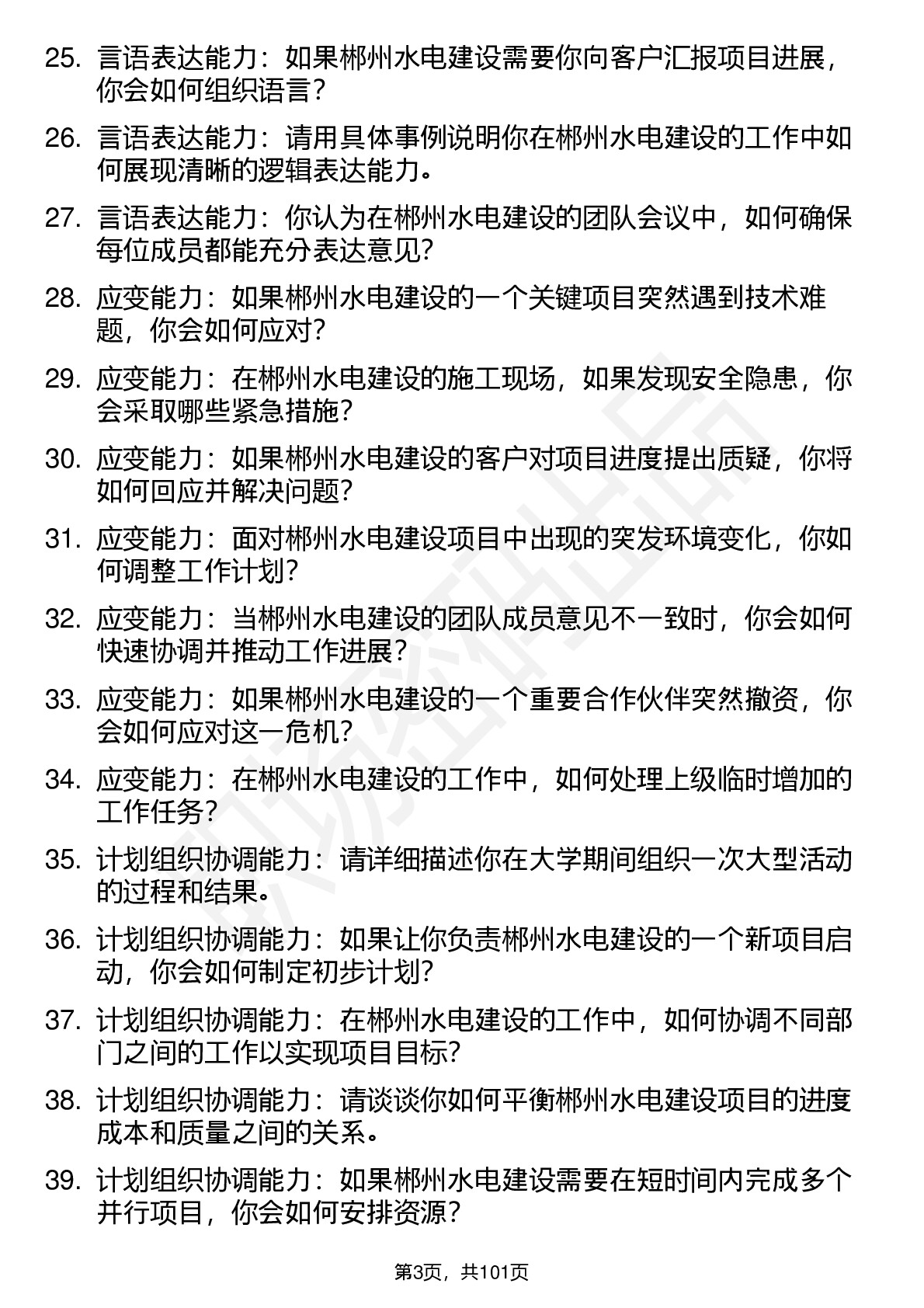 25. 言语表达能力：如果郴州水电建设需要你向客户汇报项目进展，你会如何组织语言？

26. 言语表达能力：请用具体事例说明你在郴州水电建设的工作中如何展现清晰的逻辑表达能力。

27. 言语表达能力：你认为在郴州水电建设的团队会议中，如何确保每位成员都能充分表达意见？

28. 应变能力：如果郴州水电建设的一个关键项目突然遇到技术难题，你会如何应对？

29. 应变能力：在郴州水电建设的施工现场，如果发现安全隐患，你会采取哪些紧急措施？

30. 应变能力：如果郴州水电建设的客户对项目进度提出质疑，你将如何回应并解决问题？

31. 应变能力：面对郴州水电建设项目中出现的突发环境变化，你如何调整工作计划？

32. 应变能力：当郴州水电建设的团队成员意见不一致时，你会如何快速协调并推动工作进展？

33. 应变能力：如果郴州水电建设的一个重要合作伙伴突然撤资，你会如何应对这一危机？

34. 应变能力：在郴州水电建设的工作中，如何处理上级临时增加的工作任务？

35. 计划组织协调能力：请详细描述你在大学期间组织一次大型活动的过程和结果。

36. 计划组织协调能力：如果让你负责郴州水电建设的一个新项目启动，你会如何制定初步计划？

37. 计划组织协调能力：在郴州水电建设的工作中，如何协调不同部门之间的工作以实现项目目标？

38. 计划组织协调能力：请谈谈你如何平衡郴州水电建设项目的进度成本和质量之间的关系。

39. 计划组织协调能力：如果郴州水电建设需要在短时间内完成多个并行项目，你会如何安排资源？

第3页，共101页